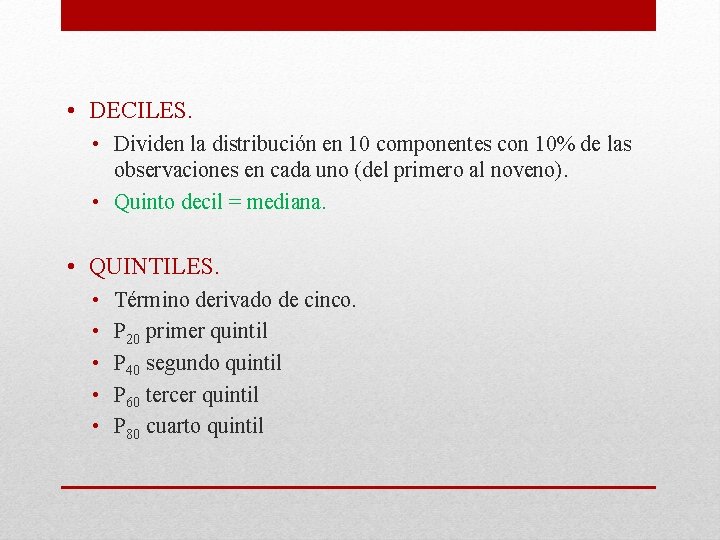 • DECILES.
  • Dividen la distribución en 10 componentes con 10% de las observaciones en cada uno (del primero al noveno).
  • Quinto decil = mediana.

• QUINTILES.
  • Término derivado de cinco.
  • $P_{20}$ primer quintil
  • $P_{40}$ segundo quintil
  • $P_{60}$ tercer quintil
  • $P_{80}$ cuarto quintil